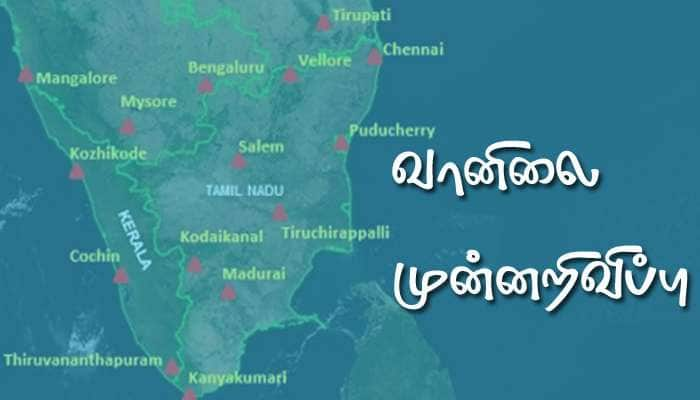 Tirupati
Chennai
Mangalore
Bengaluru
Vellore
Mysore
Puducherry
Kozhikode
Salem
TAMIL NADU
KERALA
Tiruchirappalli
Kodaikanal
Cochin
Madurai
Thiruvananthapuram
Kanyakumari

வானிலை
முன்னறிவிப்பு